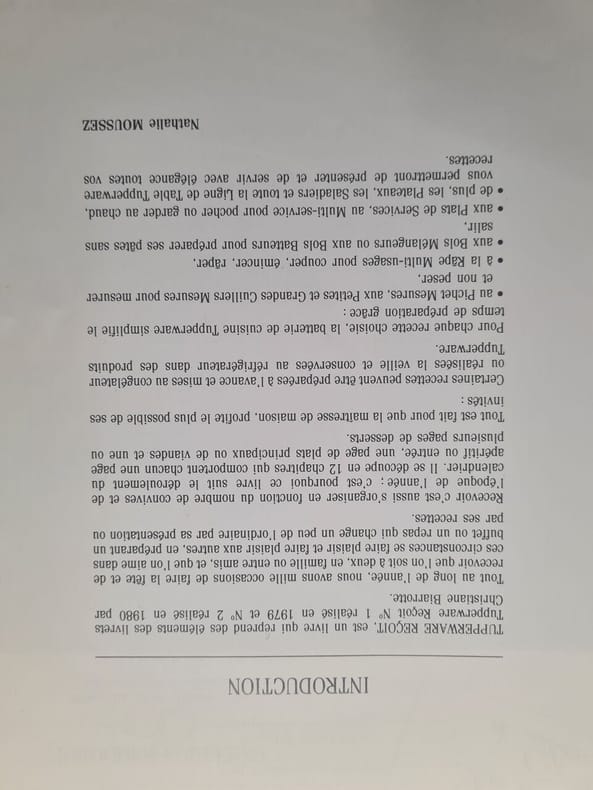 INTRODUCTION

TUPPERWARE REÇOIT, est un livre qui reprend des éléments des livrets Tupperware Reçoit N° 1 réalisé en 1979 et N° 2 réalisé en 1980 par Christiane Biarrotte.

Tout au long de l'année, nous avons mille occasions de faire la fête et de recevoir que l'on soit à deux, en famille ou entre amis, et que l'on aime dans ces circonstances se faire plaisir et faire plaisir aux autres, en préparant un buffet ou un repas qui change un peu de l'ordinaire par sa présentation ou par ses recettes.

Recevoir c'est aussi s'organiser en fonction du nombre de convives et de l'époque de l'année : c'est pourquoi ce livre suit le déroulement du calendrier. Il se découpe en 12 chapitres qui comportent chacun une page apéritif ou entrée, une page de plats principaux ou de viandes et une ou plusieurs pages de desserts.

Tout est fait pour que la maîtresse de maison, profite le plus possible de ses invités :

Certaines recettes peuvent être préparées à l'avance et mises au congélateur ou réalisées la veille et conservées au réfrigérateur dans des produits Tupperware.

Pour chaque recette choisie, la batterie de cuisine Tupperware simplifie le temps de préparation grâce :

• au Pichet Mesures, aux Petites et Grandes Cuillers Mesures pour mesurer et non peser,
• à la Râpe Multi-usages pour couper, émincer, râper,
• aux Bols Mélangeurs ou aux Bols Batteurs pour préparer ses pâtes sans salir,
• aux Plats de Services, au Multi-service pour pocher ou garder au chaud,
• de plus, les Plateaux, les Saladiers et toute la Ligne de Table Tupperware vous permettront de présenter et de servir avec élégance toutes vos recettes.

Nathalie MOUSSEZ